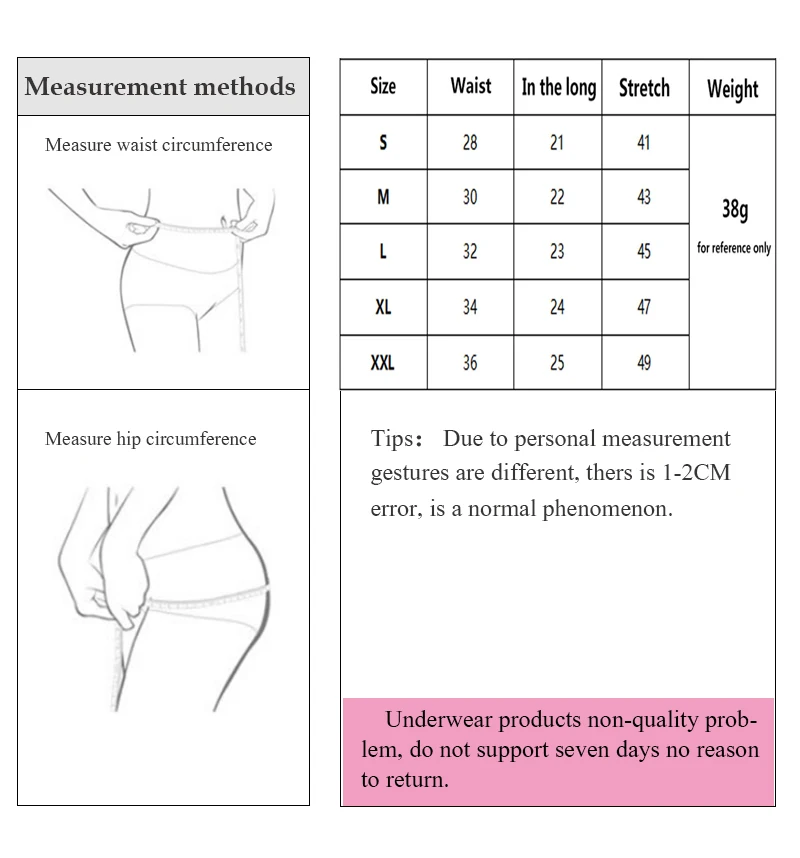 Measurement methods

Measure waist circumference

Measure hip circumference

| Size | Waist | In the long | Stretch | Weight |
|---|---|---|---|---|
| S | 28 | 21 | 41 | 38g for reference only |
| M | 30 | 22 | 43 | |
| L | 32 | 23 | 45 | |
| XL | 34 | 24 | 47 | |
| XXL | 36 | 25 | 49 | |

Tips： Due to personal measurement gestures are different, thers is 1-2CM error, is a normal phenomenon.

Underwear products non-quality problem, do not support seven days no reason to return.